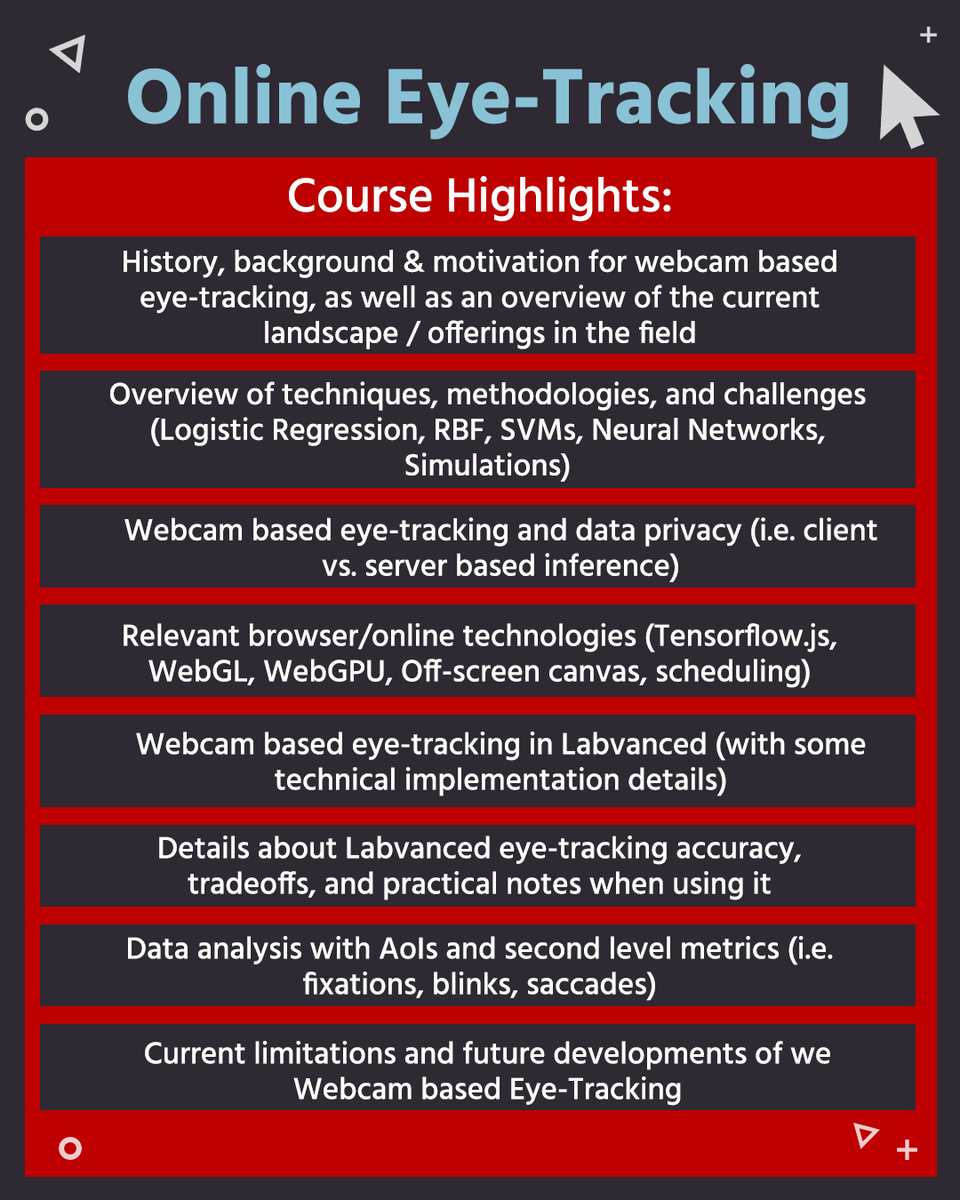 Online Eye-Tracking

Course Highlights:

History, background & motivation for webcam based eye-tracking, as well as an overview of the current landscape / offerings in the field

Overview of techniques, methodologies, and challenges (Logistic Regression, RBF, SVMs, Neural Networks, Simulations)

Webcam based eye-tracking and data privacy (i.e. client vs. server based inference)

Relevant browser/online technologies (Tensorflow.js, WebGL, WebGPU, Off-screen canvas, scheduling)

Webcam based eye-tracking in Labvanced (with some technical implementation details)

Details about Labvanced eye-tracking accuracy, tradeoffs, and practical notes when using it

Data analysis with AoIs and second level metrics (i.e. fixations, blinks, saccades)

Current limitations and future developments of we Webcam based Eye-Tracking